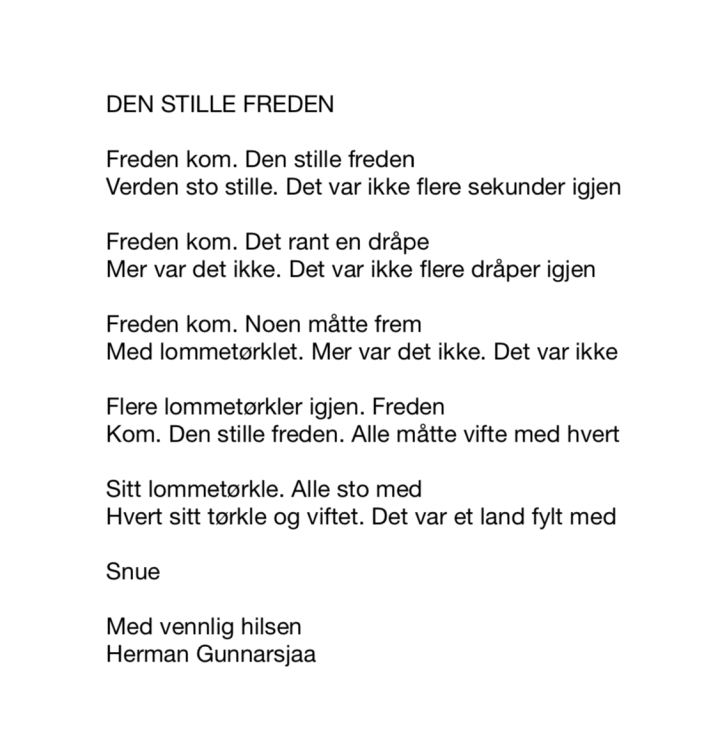 DEN STILLE FREDEN

Freden kom. Den stille freden
Verden sto stille. Det var ikke flere sekunder igjen

Freden kom. Det rant en dråpe
Mer var det ikke. Det var ikke flere dråper igjen

Freden kom. Noen måtte frem
Med lommetørklet. Mer var det ikke. Det var ikke

Flere lommetørkler igjen. Freden
Kom. Den stille freden. Alle måtte vifte med hvert

Sitt lommetørkle. Alle sto med
Hvert sitt tørkle og viftet. Det var et land fylt med

Snue

Med vennlig hilsen
Herman Gunnarsjaa